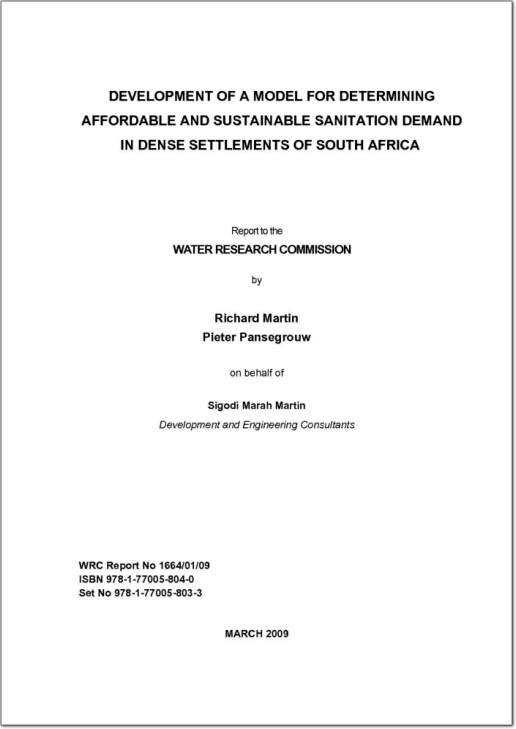 DEVELOPMENT OF A MODEL FOR DETERMINING AFFORDABLE AND SUSTAINABLE SANITATION DEMAND IN DENSE SETTLEMENTS OF SOUTH AFRICA

Report to the
WATER RESEARCH COMMISSION

by

Richard Martin
Pieter Pansegrouw

on behalf of

Sigodi Marah Martin
Development and Engineering Consultants

WRC Report No 1664/01/09
ISBN 978-1-77005-804-0
Set No 978-1-77005-803-3

MARCH 2009